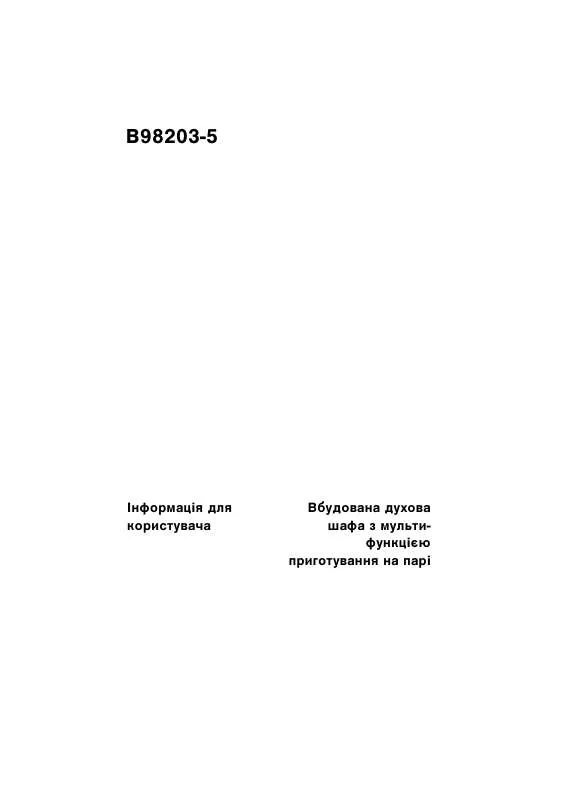 B98203-5

Інформація для користувача

Вбудована духова шафа з мультифункцією приготування на парі